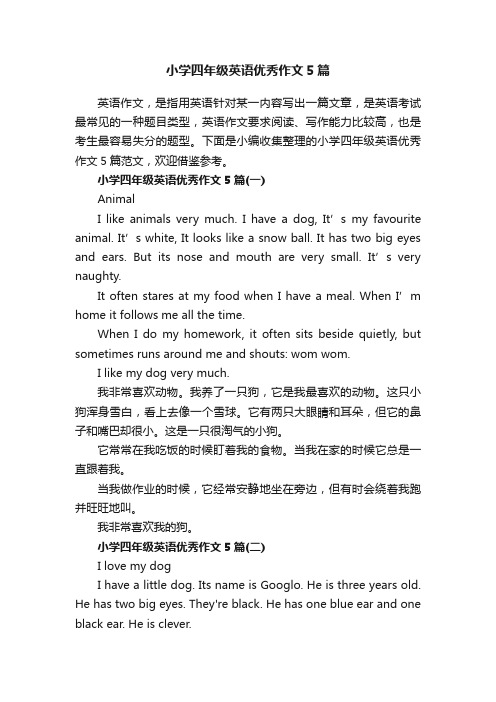 小学四年级英语优秀作文5篇

英语作文，是指用英语针对某一内容写出一篇文章，是英语考试最常见的一种题目类型，英语作文要求阅读、写作能力比较高，也是考生最容易失分的题型。下面是小编收集整理的小学四年级英语优秀作文5篇范文，欢迎借鉴参考。

小学四年级英语优秀作文5篇(一)

Animal

I like animals very much. I have a dog, It’s my favourite animal. It’s white, It looks like a snow ball. It has two big eyes and ears. But its nose and mouth are very small. It’s very naughty.

It often stares at my food when I have a meal. When I’m home it follows me all the time.

When I do my homework, it often sits beside quietly, but sometimes runs around me and shouts: wom wom.

I like my dog very much.

我非常喜欢动物。我养了一只狗，它是我最喜欢的动物。这只小狗浑身雪白，看上去像一个雪球。它有两只大眼睛和耳朵，但它的鼻子和嘴巴却很小。这是一只很淘气的小狗。

它常常在我吃饭的时候盯着我的食物。当我在家的时候它总是一直跟着我。

当我做作业的时候，它经常安静地坐在旁边，但有时会绕着我跑并旺旺地叫。

我非常喜欢我的狗。

小学四年级英语优秀作文5篇(二)

I love my dog

I have a little dog. Its name is Googlo. He is three years old. He has two big eyes. They're black. He has one blue ear and one black ear. He is clever.